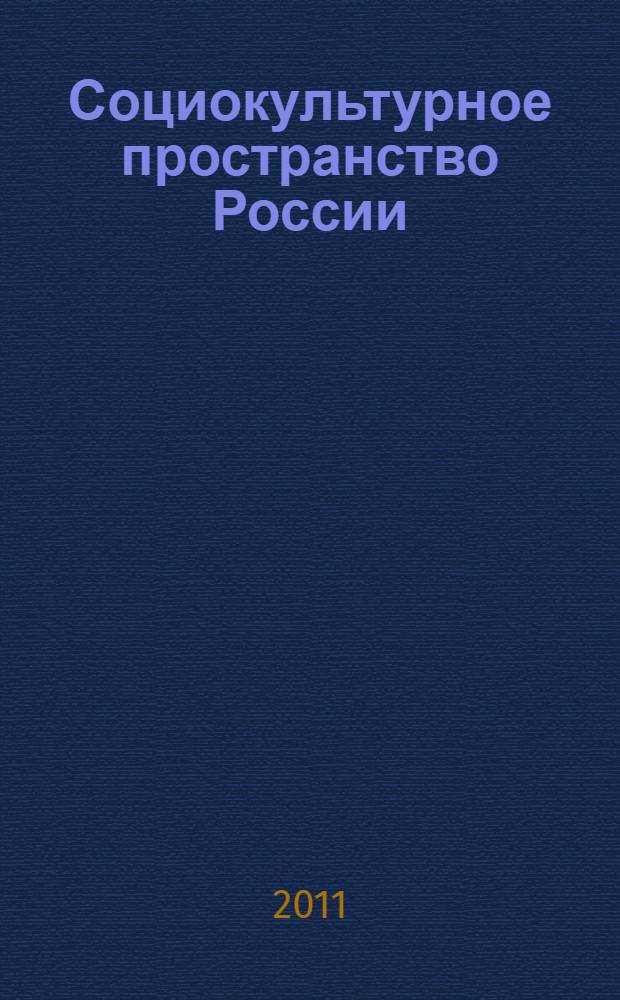 Социокультурное пространство России

2011